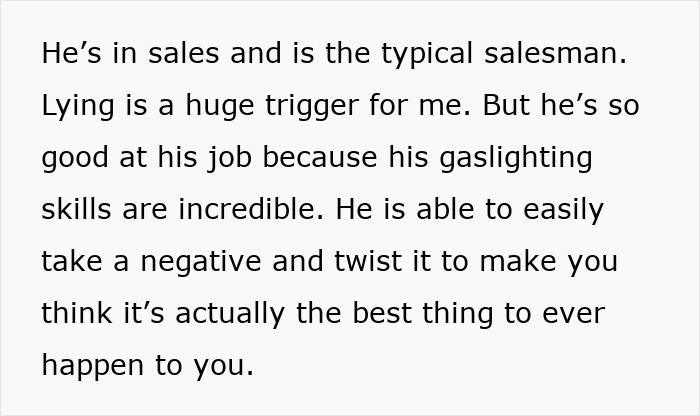 He’s in sales and is the typical salesman. Lying is a huge trigger for me. But he’s so good at his job because his gaslighting skills are incredible. He is able to easily take a negative and twist it to make you think it’s actually the best thing to ever happen to you.